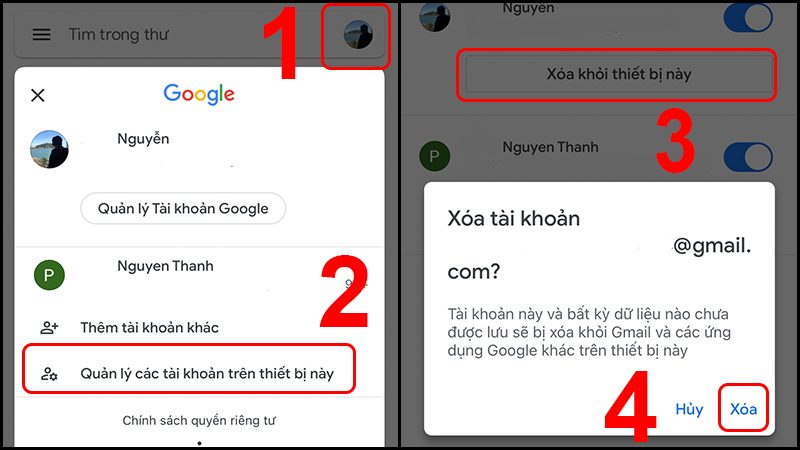 Tìm trong thư

1

Google

Nguyễn

Quản lý Tài khoản Google

P Nguyen Thanh

2

Thêm tài khoản khác

Quản lý các tài khoản trên thiết bị này

Chính sách quyền riêng tư

Nguyen

Xóa khỏi thiết bị này

3

P Nguyen Thanh

Xóa tài khoản @gmail.com?

Tài khoản này và bất kỳ dữ liệu nào chưa được lưu sẽ bị xóa khỏi Gmail và các ứng dụng Google khác trên thiết bị này

4

Hủy Xóa